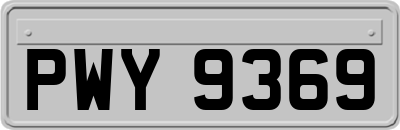 PWY 9369